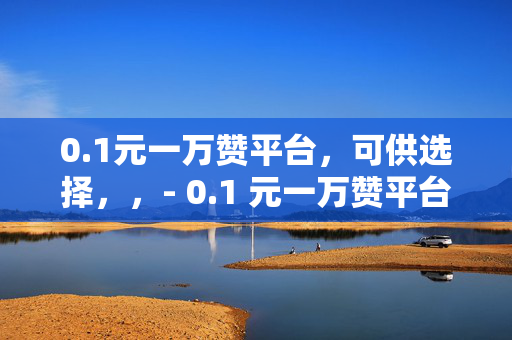 0.1元一万赞平台，可供选择，，- 0.1 元一万赞平台